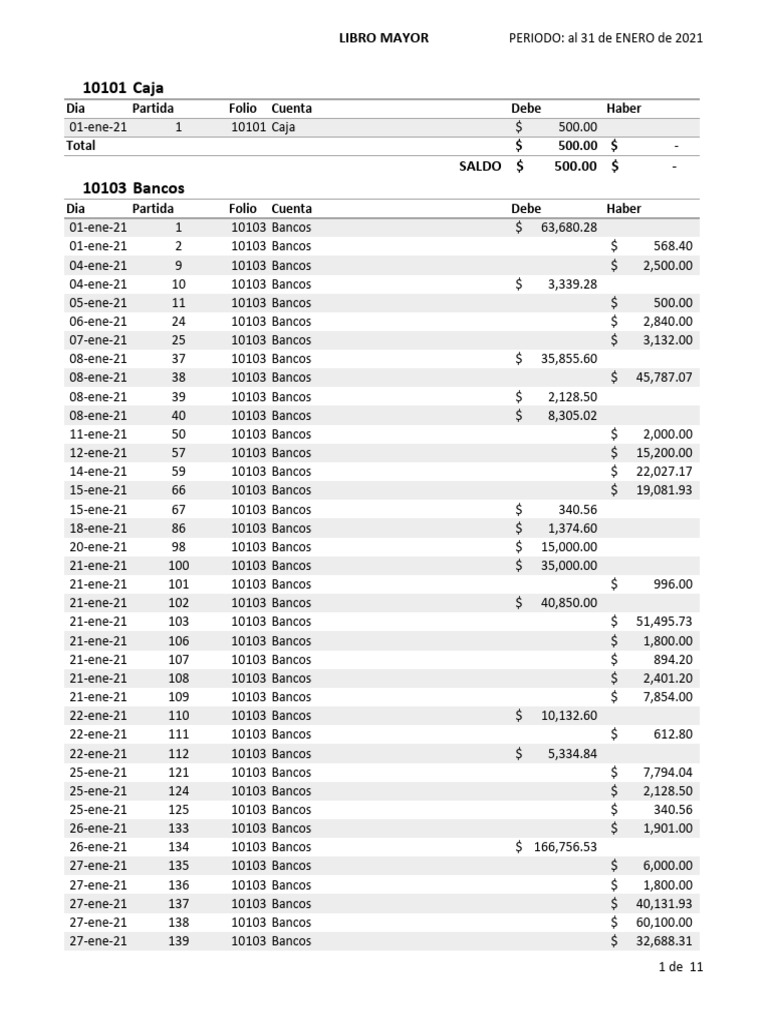 LIBRO MAYOR PERIODO: al 31 de ENERO de 2021

10101 Caja

| Dia | Partida | Folio | Cuenta | Debe | Haber |
|---|---|---|---|---|---|
| 01-ene-21 | 1 | 10101 | Caja | $ 500.00 | |
| Total | | | | $ 500.00 | $ - |
| | | | SALDO | $ 500.00 | $ - |

10103 Bancos

| Dia | Partida | Folio | Cuenta | Debe | Haber |
|---|---|---|---|---|---|
| 01-ene-21 | 1 | 10103 | Bancos | $ 63,680.28 | |
| 01-ene-21 | 2 | 10103 | Bancos | | $ 568.40 |
| 04-ene-21 | 9 | 10103 | Bancos | | $ 2,500.00 |
| 04-ene-21 | 10 | 10103 | Bancos | $ 3,339.28 | |
| 05-ene-21 | 11 | 10103 | Bancos | | $ 500.00 |
| 06-ene-21 | 24 | 10103 | Bancos | | $ 2,840.00 |
| 07-ene-21 | 25 | 10103 | Bancos | | $ 3,132.00 |
| 08-ene-21 | 37 | 10103 | Bancos | $ 35,855.60 | |
| 08-ene-21 | 38 | 10103 | Bancos | | $ 45,787.07 |
| 08-ene-21 | 39 | 10103 | Bancos | $ 2,128.50 | |
| 08-ene-21 | 40 | 10103 | Bancos | $ 8,305.02 | |
| 11-ene-21 | 50 | 10103 | Bancos | | $ 2,000.00 |
| 12-ene-21 | 57 | 10103 | Bancos | | $ 15,200.00 |
| 14-ene-21 | 59 | 10103 | Bancos | | $ 22,027.17 |
| 15-ene-21 | 66 | 10103 | Bancos | | $ 19,081.93 |
| 15-ene-21 | 67 | 10103 | Bancos | $ 340.56 | |
| 18-ene-21 | 86 | 10103 | Bancos | $ 1,374.60 | |
| 20-ene-21 | 98 | 10103 | Bancos | $ 15,000.00 | |
| 21-ene-21 | 100 | 10103 | Bancos | $ 35,000.00 | |
| 21-ene-21 | 101 | 10103 | Bancos | | $ 996.00 |
| 21-ene-21 | 102 | 10103 | Bancos | $ 40,850.00 | |
| 21-ene-21 | 103 | 10103 | Bancos | | $ 51,495.73 |
| 21-ene-21 | 106 | 10103 | Bancos | | $ 1,800.00 |
| 21-ene-21 | 107 | 10103 | Bancos | | $ 894.20 |
| 21-ene-21 | 108 | 10103 | Bancos | | $ 2,401.20 |
| 21-ene-21 | 109 | 10103 | Bancos | | $ 7,854.00 |
| 22-ene-21 | 110 | 10103 | Bancos | $ 10,132.60 | |
| 22-ene-21 | 111 | 10103 | Bancos | | $ 612.80 |
| 22-ene-21 | 112 | 10103 | Bancos | $ 5,334.84 | |
| 25-ene-21 | 121 | 10103 | Bancos | | $ 7,794.04 |
| 25-ene-21 | 124 | 10103 | Bancos | | $ 2,128.50 |
| 25-ene-21 | 125 | 10103 | Bancos | | $ 340.56 |
| 26-ene-21 | 133 | 10103 | Bancos | | $ 1,901.00 |
| 26-ene-21 | 134 | 10103 | Bancos | $ 166,756.53 | |
| 27-ene-21 | 135 | 10103 | Bancos | | $ 6,000.00 |
| 27-ene-21 | 136 | 10103 | Bancos | | $ 1,800.00 |
| 27-ene-21 | 137 | 10103 | Bancos | | $ 40,131.93 |
| 27-ene-21 | 138 | 10103 | Bancos | | $ 60,100.00 |
| 27-ene-21 | 139 | 10103 | Bancos | | $ 32,688.31 |

1 de 11